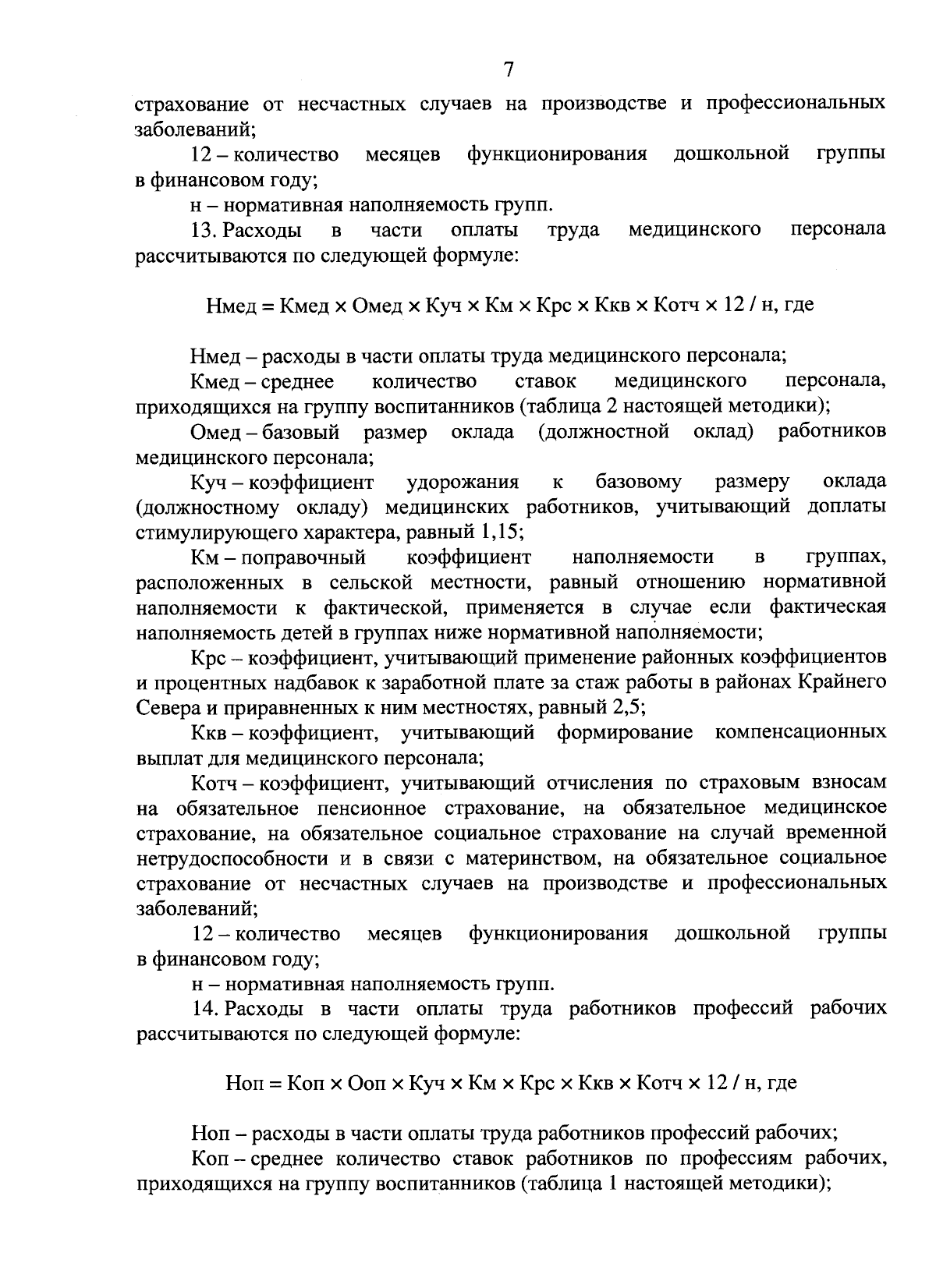 7

страхование от несчастных случаев на производстве и профессиональных заболеваний;

12 – количество месяцев функционирования дошкольной группы в финансовом году;

н – нормативная наполняемость групп.

13. Расходы в части оплаты труда медицинского персонала рассчитываются по следующей формуле:

Нмед = Кмед × Омед × Куч × Км × Крс × Ккв × Котч × 12 / н, где

Нмед – расходы в части оплаты труда медицинского персонала;

Кмед – среднее количество ставок медицинского персонала, приходящихся на группу воспитанников (таблица 2 настоящей методики);

Омед – базовый размер оклада (должностной оклад) работников медицинского персонала;

Куч – коэффициент удорожания к базовому размеру оклада (должностному окладу) медицинских работников, учитывающий доплаты стимулирующего характера, равный 1,15;

Км – поправочный коэффициент наполняемости в группах, расположенных в сельской местности, равный отношению нормативной наполняемости к фактической, применяется в случае если фактическая наполняемость детей в группах ниже нормативной наполняемости;

Крс – коэффициент, учитывающий применение районных коэффициентов и процентных надбавок к заработной плате за стаж работы в районах Крайнего Севера и приравненных к ним местностях, равный 2,5;

Ккв – коэффициент, учитывающий формирование компенсационных выплат для медицинского персонала;

Котч – коэффициент, учитывающий отчисления по страховым взносам на обязательное пенсионное страхование, на обязательное медицинское страхование, на обязательное социальное страхование на случай временной нетрудоспособности и в связи с материнством, на обязательное социальное страхование от несчастных случаев на производстве и профессиональных заболеваний;

12 – количество месяцев функционирования дошкольной группы в финансовом году;

н – нормативная наполняемость групп.

14. Расходы в части оплаты труда работников профессий рабочих рассчитываются по следующей формуле:

Ноп = Коп × Ооп × Куч × Км × Крс × Ккв × Котч × 12 / н, где

Ноп – расходы в части оплаты труда работников профессий рабочих;

Коп – среднее количество ставок работников по профессиям рабочих, приходящихся на группу воспитанников (таблица 1 настоящей методики);